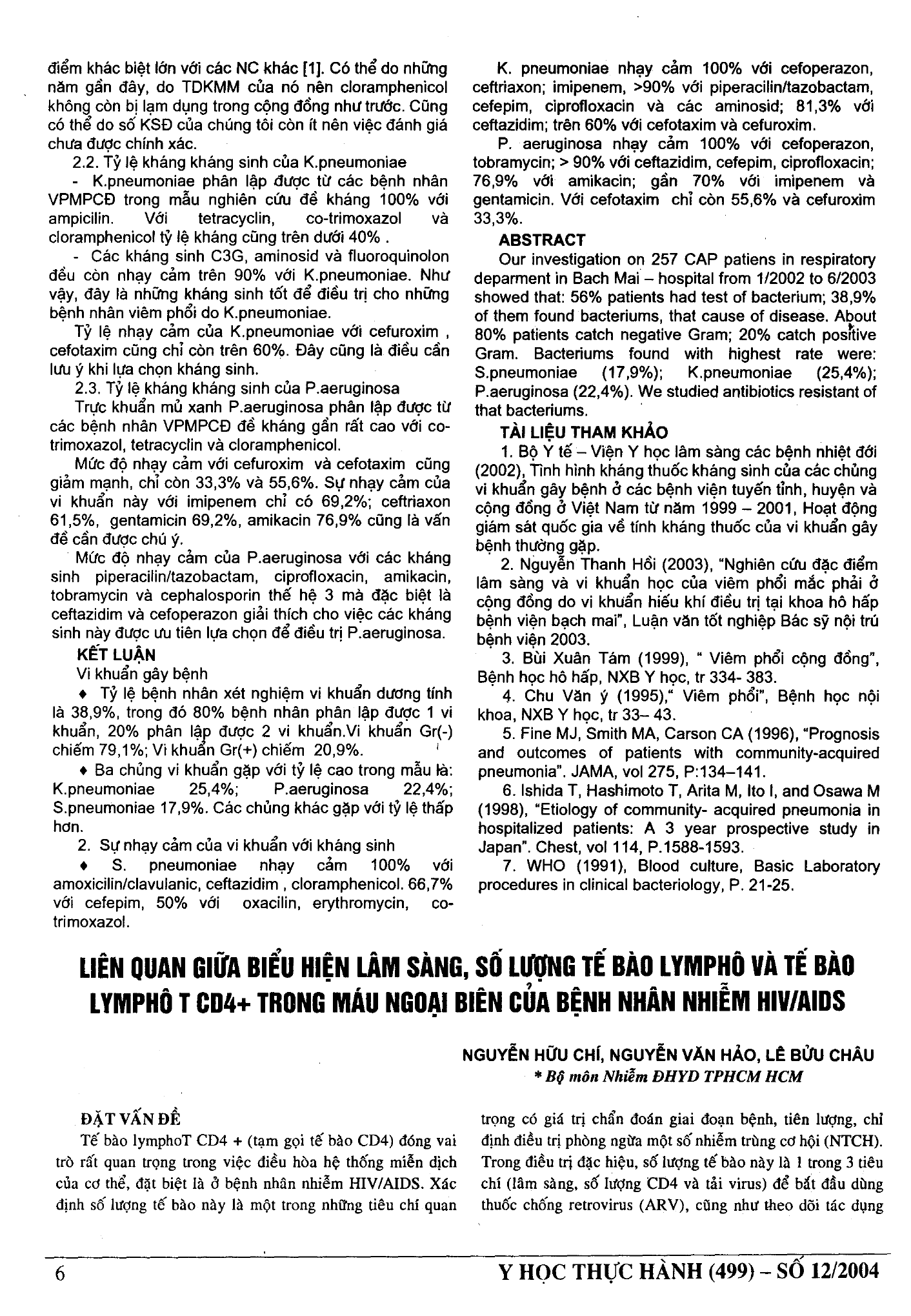 điểm khác biệt lớn với các NC khác [1]. Có thể do những năm gần đây, do TDKMM của nó nên cloramphenicol không còn bị lạm dụng trong cộng đồng như trước. Cũng có thể do số KSĐ của chúng tôi còn ít nên việc đánh giá chưa được chính xác.

2.2. Tỷ lệ kháng kháng sinh của K.pneumoniae

- K.pneumoniae phân lập được từ các bệnh nhân VPMPCĐ trong mẫu nghiên cứu đề kháng 100% với ampicilin. Với tetracyclin, co-trimoxazol và cloramphenicol tỷ lệ kháng cũng trên dưới 40% .

- Các kháng sinh C3G, aminosid và fluoroquinolon đều còn nhạy cảm trên 90% với K.pneumoniae. Như vậy, đây là những kháng sinh tốt để điều trị cho những bệnh nhân viêm phổi do K.pneumoniae.

Tỷ lệ nhạy cảm của K.pneumoniae với cefuroxim , cefotaxim cũng chỉ còn trên 60%. Đây cũng là điều cần lưu ý khi lựa chọn kháng sinh.

2.3. Tỷ lệ kháng kháng sinh của P.aeruginosa

Trực khuẩn mủ xanh P.aeruginosa phân lập được từ các bệnh nhân VPMPCĐ đề kháng gần rất cao với co-trimoxazol, tetracyclin và cloramphenicol.

Mức độ nhạy cảm với cefuroxim và cefotaxim cũng giảm mạnh, chỉ còn 33,3% và 55,6%. Sự nhạy cảm của vi khuẩn này với imipenem chỉ có 69,2%; ceftriaxon 61,5%, gentamicin 69,2%, amikacin 76,9% cũng là vấn đề cần được chú ý.

Mức độ nhạy cảm của P.aeruginosa với các kháng sinh piperacilin/tazobactam, ciprofloxacin, amikacin, tobramycin và cephalosporin thế hệ 3 mà đặc biệt là ceftazidim và cefoperazon giải thích cho việc các kháng sinh này được ưu tiên lựa chọn để điều trị P.aeruginosa.

KẾT LUẬN

Vi khuẩn gây bệnh

♦ Tỷ lệ bệnh nhân xét nghiệm vi khuẩn dương tính là 38,9%, trong đó 80% bệnh nhân phân lập được 1 vi khuẩn, 20% phân lập được 2 vi khuẩn.Vi khuẩn Gr(-) chiếm 79,1%; Vi khuẩn Gr(+) chiếm 20,9%.

♦ Ba chủng vi khuẩn gặp với tỷ lệ cao trong mẫu là: K.pneumoniae 25,4%; P.aeruginosa 22,4%; S.pneumoniae 17,9%. Các chủng khác gặp với tỷ lệ thấp hơn.

2. Sự nhạy cảm của vi khuẩn với kháng sinh

♦ S. pneumoniae nhạy cảm 100% với amoxicilin/clavulanic, ceftazidim , cloramphenicol. 66,7% với cefepim, 50% với oxacilin, erythromycin, co-trimoxazol.

K. pneumoniae nhạy cảm 100% với cefoperazon, ceftriaxon; imipenem, >90% với piperacilin/tazobactam, cefepim, ciprofloxacin và các aminosid; 81,3% với ceftazidim; trên 60% với cefotaxim và cefuroxim.

P. aeruginosa nhạy cảm 100% với cefoperazon, tobramycin; > 90% với ceftazidim, cefepim, ciprofloxacin; 76,9% với amikacin; gần 70% với imipenem và gentamicin. Với cefotaxim chỉ còn 55,6% và cefuroxim 33,3%.

ABSTRACT

Our investigation on 257 CAP patiens in respiratory deparment in Bach Mai – hospital from 1/2002 to 6/2003 showed that: 56% patients had test of bacterium; 38,9% of them found bacteriums, that cause of disease. About 80% patients catch negative Gram; 20% catch positive Gram. Bacteriums found with highest rate were: S.pneumoniae (17,9%); K.pneumoniae (25,4%); P.aeruginosa (22,4%). We studied antibiotics resistant of that bacteriums.

TÀI LIỆU THAM KHẢO

1. Bộ Y tế – Viện Y học lâm sàng các bệnh nhiệt đới (2002), Tình hình kháng thuốc kháng sinh của các chủng vi khuẩn gây bệnh ở các bệnh viện tuyến tỉnh, huyện và cộng đồng ở Việt Nam từ năm 1999 – 2001, Hoạt động giám sát quốc gia về tính kháng thuốc của vi khuẩn gây bệnh thường gặp.

2. Nguyễn Thanh Hồi (2003), "Nghiên cứu đặc điểm lâm sàng và vi khuẩn học của viêm phổi mắc phải ở cộng đồng do vi khuẩn hiếu khí điều trị tại khoa hô hấp bệnh viện bạch mai", Luận văn tốt nghiệp Bác sỹ nội trú bệnh viện 2003.

3. Bùi Xuân Tám (1999), " Viêm phổi cộng đồng", Bệnh học hô hấp, NXB Y học, tr 334- 383.

4. Chu Văn ý (1995)," Viêm phổi", Bệnh học nội khoa, NXB Y học, tr 33– 43.

5. Fine MJ, Smith MA, Carson CA (1996), "Prognosis and outcomes of patients with community-acquired pneumonia". JAMA, vol 275, P:134–141.

6. Ishida T, Hashimoto T, Arita M, Ito I, and Osawa M (1998), "Etiology of community- acquired pneumonia in hospitalized patients: A 3 year prospective study in Japan". Chest, vol 114, P.1588-1593.

7. WHO (1991), Blood culture, Basic Laboratory procedures in clinical bacteriology, P. 21-25.

LIÊN QUAN GIỮA BIỂU HIỆN LÂM SÀNG, SỐ LƯỢNG TẾ BÀO LYMPHÔ VÀ TẾ BÀO LYMPHÔ T CD4+ TRONG MÁU NGOẠI BIÊN CỦA BỆNH NHÂN NHIỄM HIV/AIDS

NGUYỄN HỮU CHÍ, NGUYỄN VĂN HẢO, LÊ BỬU CHÂU
* Bộ môn Nhiễm ĐHYD TPHCM HCM

ĐẶT VẤN ĐỀ

Tế bào lymphoT CD4 + (tạm gọi tế bào CD4) đóng vai trò rất quan trọng trong việc điều hòa hệ thống miễn dịch của cơ thể, đặt biệt là ở bệnh nhân nhiễm HIV/AIDS. Xác định số lượng tế bào này là một trong những tiêu chí quan trọng có giá trị chẩn đoán giai đoạn bệnh, tiên lượng, chỉ định điều trị phòng ngừa một số nhiễm trùng cơ hội (NTCH). Trong điều trị đặc hiệu, số lượng tế bào này là 1 trong 3 tiêu chí (lâm sàng, số lượng CD4 và tải virus) để bắt đầu dùng thuốc chống retrovirus (ARV), cũng như theo dõi tác dụng

6

Y HỌC THỰC HÀNH (499) – SỐ 12/2004